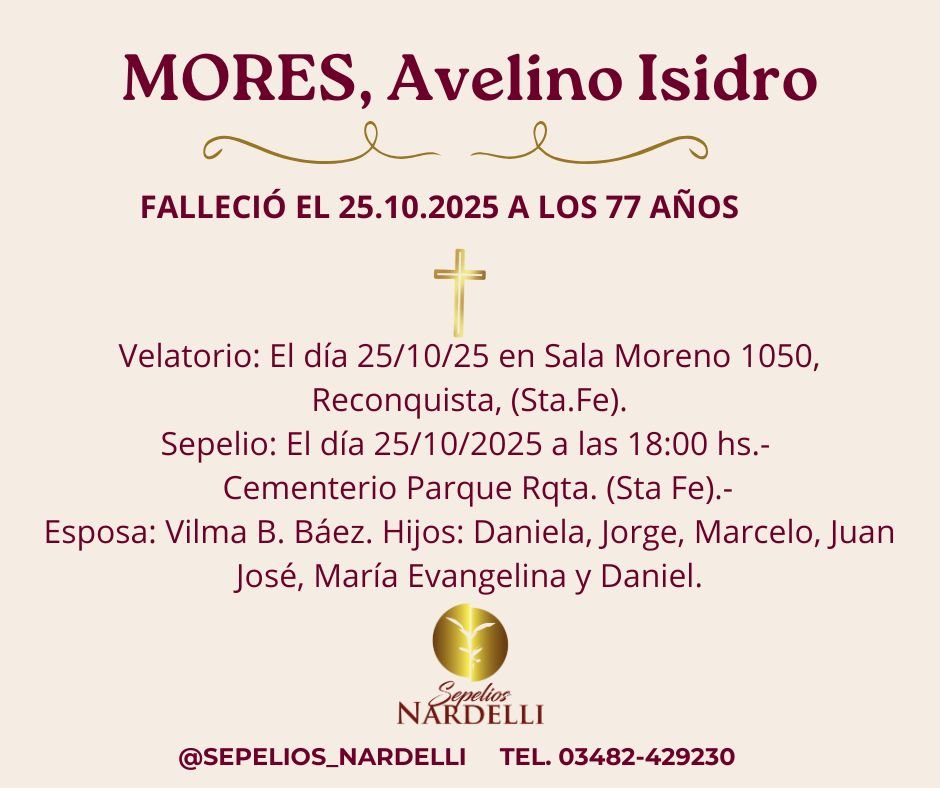 MORES, Avelino Isidro

FALLECIÓ EL 25.10.2025 A LOS 77 AÑOS

Velatorio: El día 25/10/25 en Sala Moreno 1050, Reconquista, (Sta.Fe).
Sepelio: El día 25/10/2025 a las 18:00 hs.-
Cementerio Parque Rqta. (Sta Fe).-
Esposa: Vilma B. Báez. Hijos: Daniela, Jorge, Marcelo, Juan José, María Evangelina y Daniel.

Sepelios
NARDELLI

@SEPELIOS_NARDELLI TEL. 03482-429230